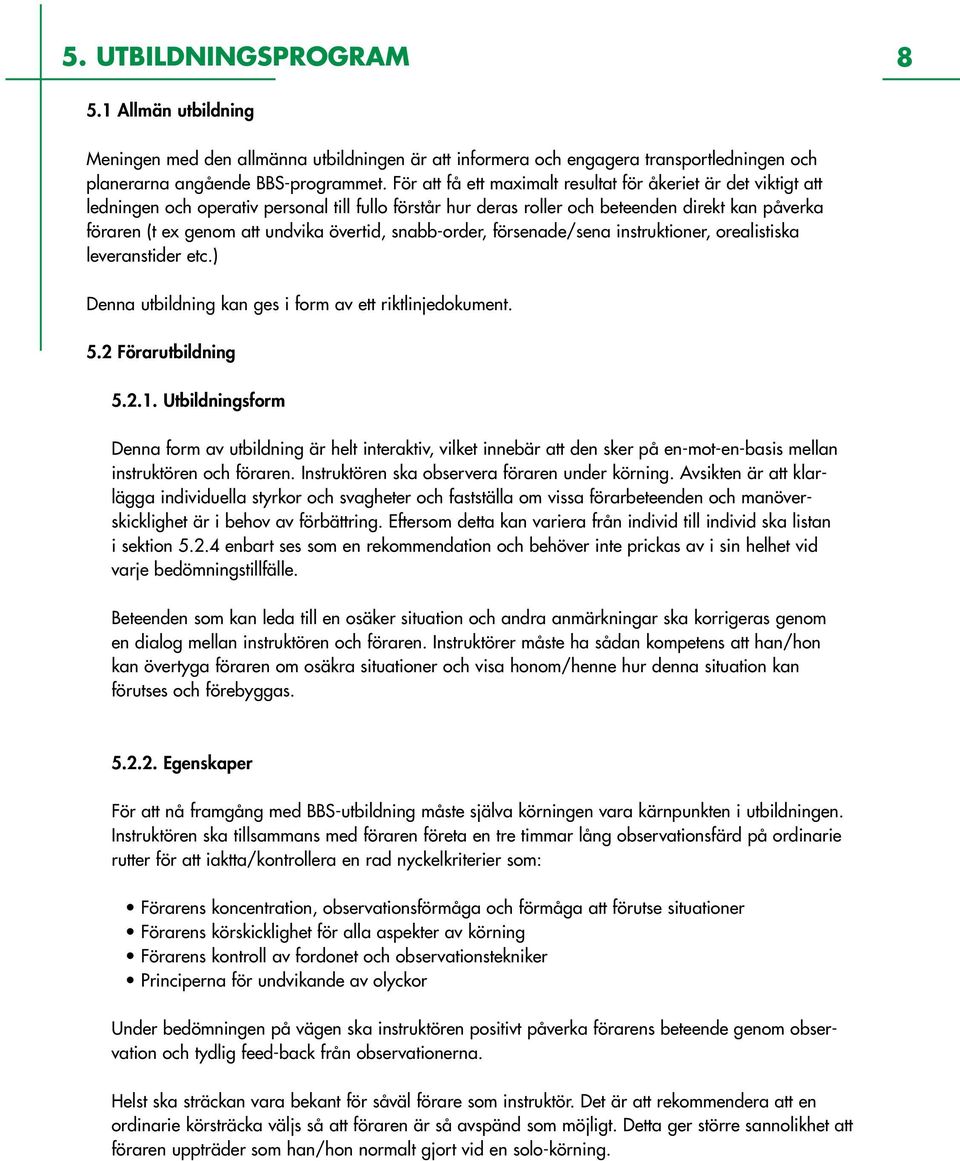 5. UTBILDNINGSPROGRAM

8

5.1 Allmän utbildning

Meningen med den allmänna utbildningen är att informera och engagera transportledningen och planerarna angående BBS-programmet. För att få ett maximalt resultat för åkeriet är det viktigt att ledningen och operativ personal till fullo förstår hur deras roller och beteenden direkt kan påverka föraren (t ex genom att undvika övertid, snabb-order, försenade/sena instruktioner, orealistiska leveranstider etc.)

Denna utbildning kan ges i form av ett riktlinjedokument.

5.2 Förarutbildning

5.2.1. Utbildningsform

Denna form av utbildning är helt interaktiv, vilket innebär att den sker på en-mot-en-basis mellan instruktören och föraren. Instruktören ska observera föraren under körning. Avsikten är att klarlägga individuella styrkor och svagheter och fastställa om vissa förarbeteenden och manöverskicklighet är i behov av förbättring. Eftersom detta kan variera från individ till individ ska listan i sektion 5.2.4 enbart ses som en rekommendation och behöver inte prickas av i sin helhet vid varje bedömningstillfälle.

Beteenden som kan leda till en osäker situation och andra anmärkningar ska korrigeras genom en dialog mellan instruktören och föraren. Instruktörer måste ha sådan kompetens att han/hon kan övertyga föraren om osäkra situationer och visa honom/henne hur denna situation kan förutses och förebyggas.

5.2.2. Egenskaper

För att nå framgång med BBS-utbildning måste själva körningen vara kärnpunkten i utbildningen. Instruktören ska tillsammans med föraren företa en tre timmar lång observationsfärd på ordinarie rutter för att iaktta/kontrollera en rad nyckelkriterier som:

• Förarens koncentration, observationsförmåga och förmåga att förutse situationer
• Förarens körskicklighet för alla aspekter av körning
• Förarens kontroll av fordonet och observationstekniker
• Principerna för undvikande av olyckor

Under bedömningen på vägen ska instruktören positivt påverka förarens beteende genom observation och tydlig feed-back från observationerna.

Helst ska sträckan vara bekant för såväl förare som instruktör. Det är att rekommendera att en ordinarie körsträcka väljs så att föraren är så avspänd som möjligt. Detta ger större sannolikhet att föraren uppträder som han/hon normalt gjort vid en solo-körning.